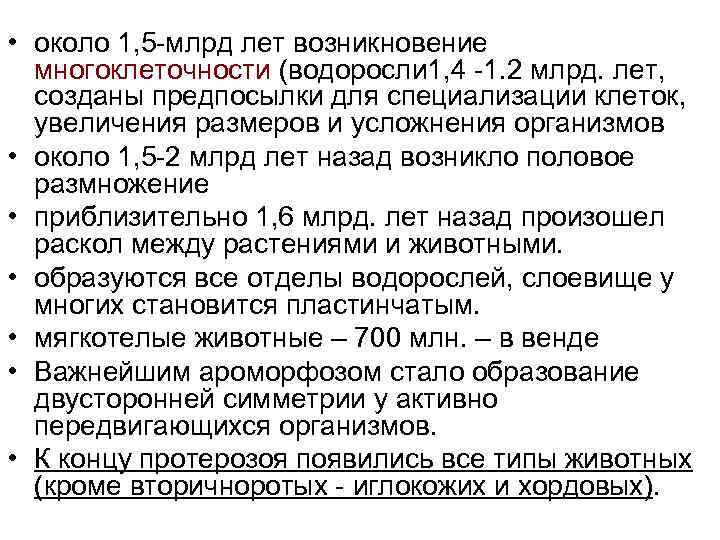 • около 1,5-млрд лет возникновение многоклеточности (водоросли1,4 -1.2 млрд. лет, созданы предпосылки для специализации клеток, увеличения размеров и усложнения организмов
• около 1,5-2 млрд лет назад возникло половое размножение
• приблизительно 1,6 млрд. лет назад произошел раскол между растениями и животными.
• образуются все отделы водорослей, слоевище у многих становится пластинчатым.
• мягкотелые животные – 700 млн. – в венде
• Важнейшим ароморфозом стало образование двусторонней симметрии у активно передвигающихся организмов.
• К концу протерозоя появились все типы животных (кроме вторичноротых - иглокожих и хордовых).